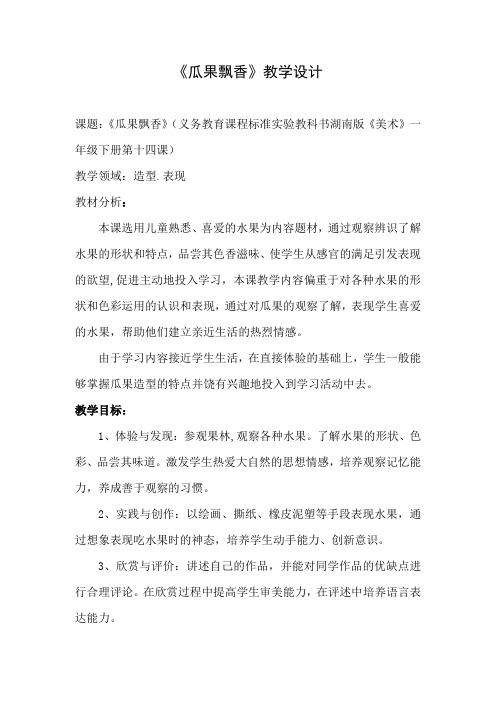 《瓜果飘香》教学设计

课题：《瓜果飘香》（义务教育课程标准实验教科书湖南版《美术》一年级下册第十四课）

教学领域：造型.表现

教材分析：

本课选用儿童熟悉、喜爱的水果为内容题材，通过观察辨识了解水果的形状和特点，品尝其色香滋味、使学生从感官的满足引发表现的欲望,促进主动地投入学习，本课教学内容偏重于对各种水果的形状和色彩运用的认识和表现，通过对瓜果的观察了解，表现学生喜爱的水果，帮助他们建立亲近生活的热烈情感。

由于学习内容接近学生生活，在直接体验的基础上，学生一般能够掌握瓜果造型的特点并饶有兴趣地投入到学习活动中去。

教学目标：

1、体验与发现：参观果林,观察各种水果。了解水果的形状、色彩、品尝其味道。激发学生热爱大自然的思想情感，培养观察记忆能力，养成善于观察的习惯。

2、实践与创作：以绘画、撕纸、橡皮泥塑等手段表现水果，通过想象表现吃水果时的神态，培养学生动手能力、创新意识。

3、欣赏与评价：讲述自己的作品，并能对同学作品的优缺点进行合理评论。在欣赏过程中提高学生审美能力，在评述中培养语言表达能力。